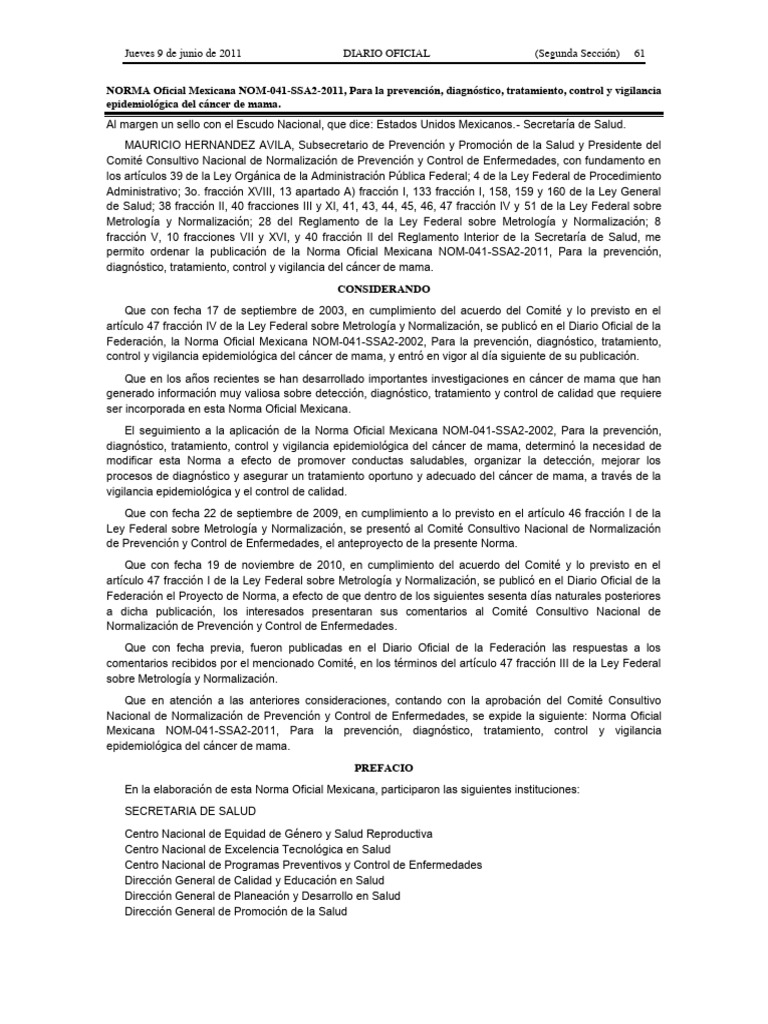 Jueves 9 de junio de 2011 DIARIO OFICIAL (Segunda Sección) 61

NORMA Oficial Mexicana NOM-041-SSA2-2011, Para la prevención, diagnóstico, tratamiento, control y vigilancia epidemiológica del cáncer de mama.

Al margen un sello con el Escudo Nacional, que dice: Estados Unidos Mexicanos.- Secretaría de Salud.

MAURICIO HERNANDEZ AVILA, Subsecretario de Prevención y Promoción de la Salud y Presidente del Comité Consultivo Nacional de Normalización de Prevención y Control de Enfermedades, con fundamento en los artículos 39 de la Ley Orgánica de la Administración Pública Federal; 4 de la Ley Federal de Procedimiento Administrativo; 3o. fracción XVIII, 13 apartado A) fracción I, 133 fracción I, 158, 159 y 160 de la Ley General de Salud; 38 fracción II, 40 fracciones III y XI, 41, 43, 44, 45, 46, 47 fracción IV y 51 de la Ley Federal sobre Metrología y Normalización; 28 del Reglamento de la Ley Federal sobre Metrología y Normalización; 8 fracción V, 10 fracciones VII y XVI, y 40 fracción II del Reglamento Interior de la Secretaría de Salud, me permito ordenar la publicación de la Norma Oficial Mexicana NOM-041-SSA2-2011, Para la prevención, diagnóstico, tratamiento, control y vigilancia del cáncer de mama.

CONSIDERANDO

Que con fecha 17 de septiembre de 2003, en cumplimiento del acuerdo del Comité y lo previsto en el artículo 47 fracción IV de la Ley Federal sobre Metrología y Normalización, se publicó en el Diario Oficial de la Federación, la Norma Oficial Mexicana NOM-041-SSA2-2002, Para la prevención, diagnóstico, tratamiento, control y vigilancia epidemiológica del cáncer de mama, y entró en vigor al día siguiente de su publicación.

Que en los años recientes se han desarrollado importantes investigaciones en cáncer de mama que han generado información muy valiosa sobre detección, diagnóstico, tratamiento y control de calidad que requiere ser incorporada en esta Norma Oficial Mexicana.

El seguimiento a la aplicación de la Norma Oficial Mexicana NOM-041-SSA2-2002, Para la prevención, diagnóstico, tratamiento, control y vigilancia epidemiológica del cáncer de mama, determinó la necesidad de modificar esta Norma a efecto de promover conductas saludables, organizar la detección, mejorar los procesos de diagnóstico y asegurar un tratamiento oportuno y adecuado del cáncer de mama, a través de la vigilancia epidemiológica y el control de calidad.

Que con fecha 22 de septiembre de 2009, en cumplimiento a lo previsto en el artículo 46 fracción I de la Ley Federal sobre Metrología y Normalización, se presentó al Comité Consultivo Nacional de Normalización de Prevención y Control de Enfermedades, el anteproyecto de la presente Norma.

Que con fecha 19 de noviembre de 2010, en cumplimiento del acuerdo del Comité y lo previsto en el artículo 47 fracción I de la Ley Federal sobre Metrología y Normalización, se publicó en el Diario Oficial de la Federación el Proyecto de Norma, a efecto de que dentro de los siguientes sesenta días naturales posteriores a dicha publicación, los interesados presentaran sus comentarios al Comité Consultivo Nacional de Normalización de Prevención y Control de Enfermedades.

Que con fecha previa, fueron publicadas en el Diario Oficial de la Federación las respuestas a los comentarios recibidos por el mencionado Comité, en los términos del artículo 47 fracción III de la Ley Federal sobre Metrología y Normalización.

Que en atención a las anteriores consideraciones, contando con la aprobación del Comité Consultivo Nacional de Normalización de Prevención y Control de Enfermedades, se expide la siguiente: Norma Oficial Mexicana NOM-041-SSA2-2011, Para la prevención, diagnóstico, tratamiento, control y vigilancia epidemiológica del cáncer de mama.

PREFACIO

En la elaboración de esta Norma Oficial Mexicana, participaron las siguientes instituciones:

SECRETARIA DE SALUD

Centro Nacional de Equidad de Género y Salud Reproductiva
Centro Nacional de Excelencia Tecnológica en Salud
Centro Nacional de Programas Preventivos y Control de Enfermedades
Dirección General de Calidad y Educación en Salud
Dirección General de Planeación y Desarrollo en Salud
Dirección General de Promoción de la Salud